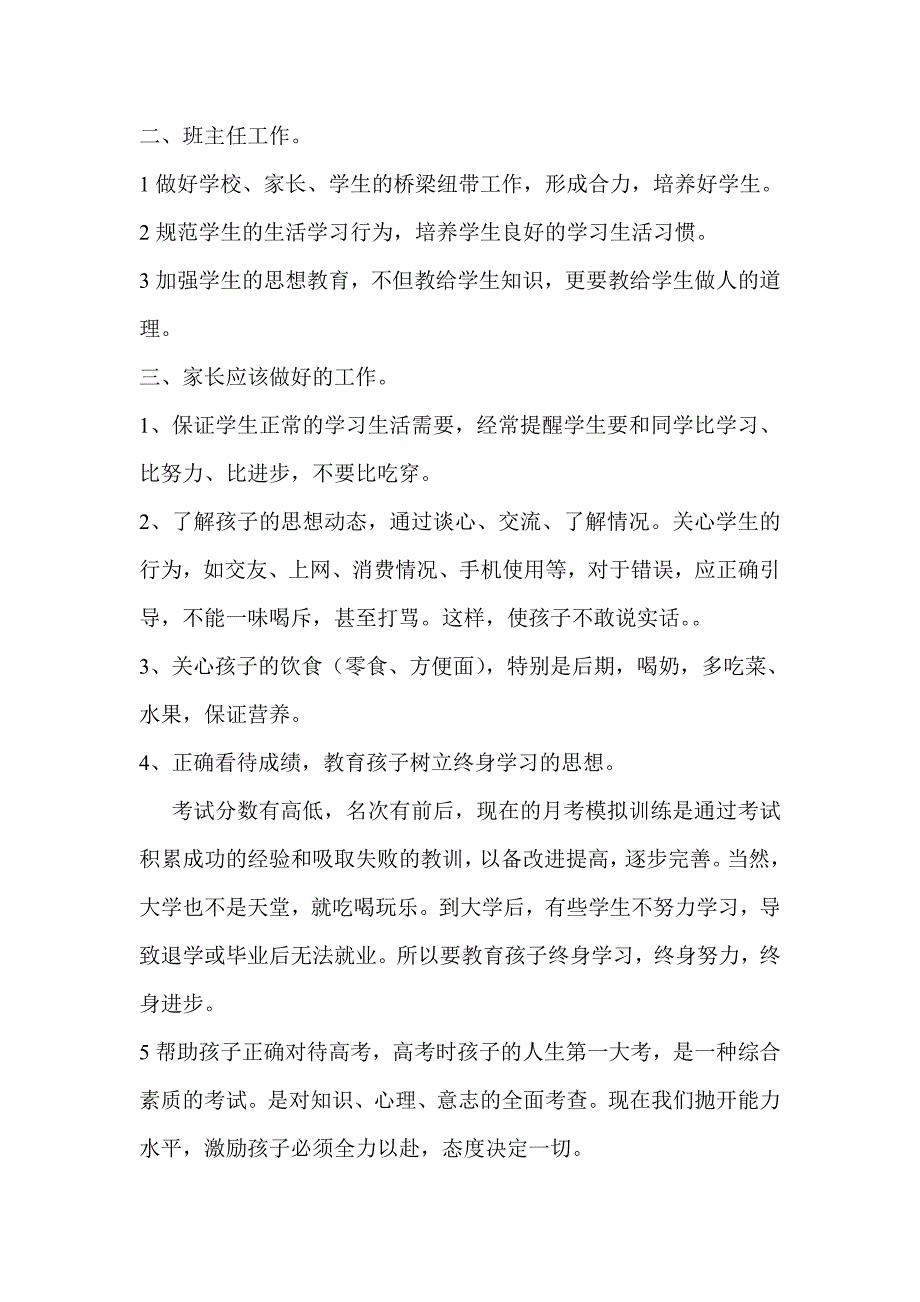 二、班主任工作。

1 做好学校、家长、学生的桥梁纽带工作，形成合力，培养好学生。

2 规范学生的生活学习行为，培养学生良好的学习生活习惯。

3 加强学生的思想教育，不但教给学生知识，更要教给学生做人的道理。

三、家长应该做好的工作。

1、保证学生正常的学习生活需要，经常提醒学生要和同学比学习、比努力、比进步，不要比吃穿。

2、了解孩子的思想动态，通过谈心、交流、了解情况。关心学生的行为，如交友、上网、消费情况、手机使用等，对于错误，应正确引导，不能一味喝斥，甚至打骂。这样，使孩子不敢说实话。。

3、关心孩子的饮食（零食、方便面），特别是后期，喝奶，多吃菜、水果，保证营养。

4、正确看待成绩，教育孩子树立终身学习的思想。

考试分数有高低，名次有前后，现在的月考模拟训练是通过考试积累成功的经验和吸取失败的教训，以备改进提高，逐步完善。当然，大学也不是天堂，就吃喝玩乐。到大学后，有些学生不努力学习，导致退学或毕业后无法就业。所以要教育孩子终身学习，终身努力，终身进步。

5 帮助孩子正确对待高考，高考时孩子的人生第一大考，是一种综合素质的考试。是对知识、心理、意志的全面考查。现在我们抛开能力水平，激励孩子必须全力以赴，态度决定一切。